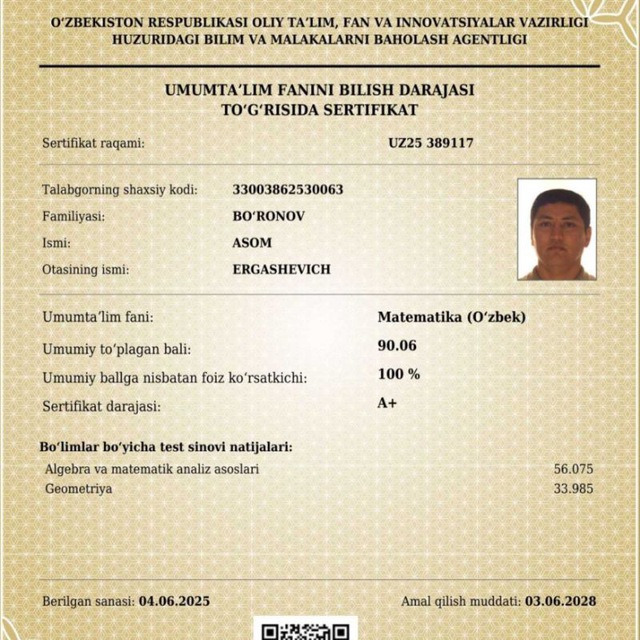 O'ZBEKISTON RESPUBLIKASI OLIY TA'LIM, FAN VA INNOVATSIYALAR VAZIRLIGI
HUZURIDAGI BILIM VA MALAKALARNI BAHOLASH AGENTLIGI

UMUMTA'LIM FANINI BILISH DARAJASI
TO'G'RISIDA SERTIFIKAT

Sertifikat raqami: UZ25 389117

Talabgorning shaxsiy kodi: 33003862530063
Familiyasi: BO'RONOV
Ismi: ASOM
Otasining ismi: ERGASHEVICH

Umumta'lim fani: Matematika (O'zbek)
Umumiy to'plagan bali: 90.06
Umumiy ballga nisbatan foiz ko'rsatkichi: 100 %
Sertifikat darajasi: A+

Bo'limlar bo'yicha test sinovi natijalari:
Algebra va matematik analiz asoslari 56.075
Geometriya 33.985

Berilgan sanasi: 04.06.2025 Amal qilish muddati: 03.06.2028